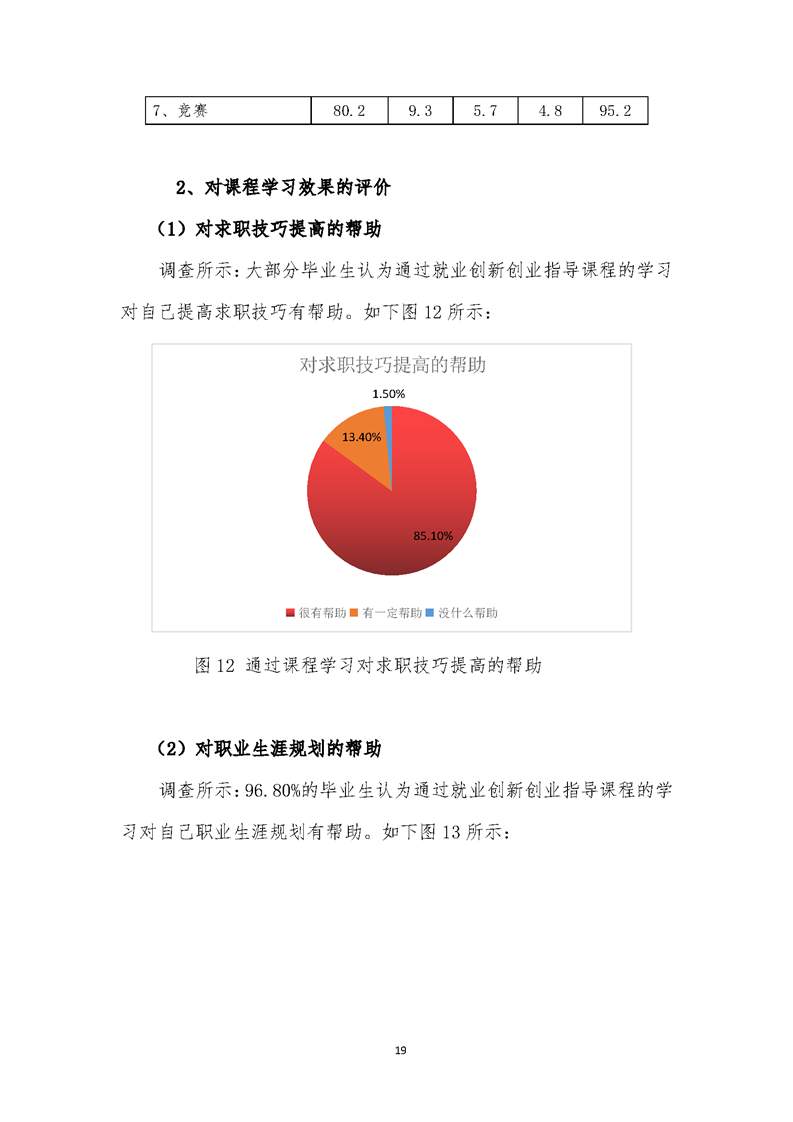 | 7、竞赛 | 80.2 | 9.3 | 5.7 | 4.8 | 95.2 |
|---|---|---|---|---|---|

2、对课程学习效果的评价

（1）对求职技巧提高的帮助

调查所示：大部分毕业生认为通过就业创新创业指导课程的学习对自己提高求职技巧有帮助。如下图 12 所示：

对求职技巧提高的帮助

1.50%

13.40%

85.10%

很有帮助 有一定帮助 没什么帮助

图 12 通过课程学习对求职技巧提高的帮助

（2）对职业生涯规划的帮助

调查所示：96.80%的毕业生认为通过就业创新创业指导课程的学习对自己职业生涯规划有帮助。如下图 13 所示：

19